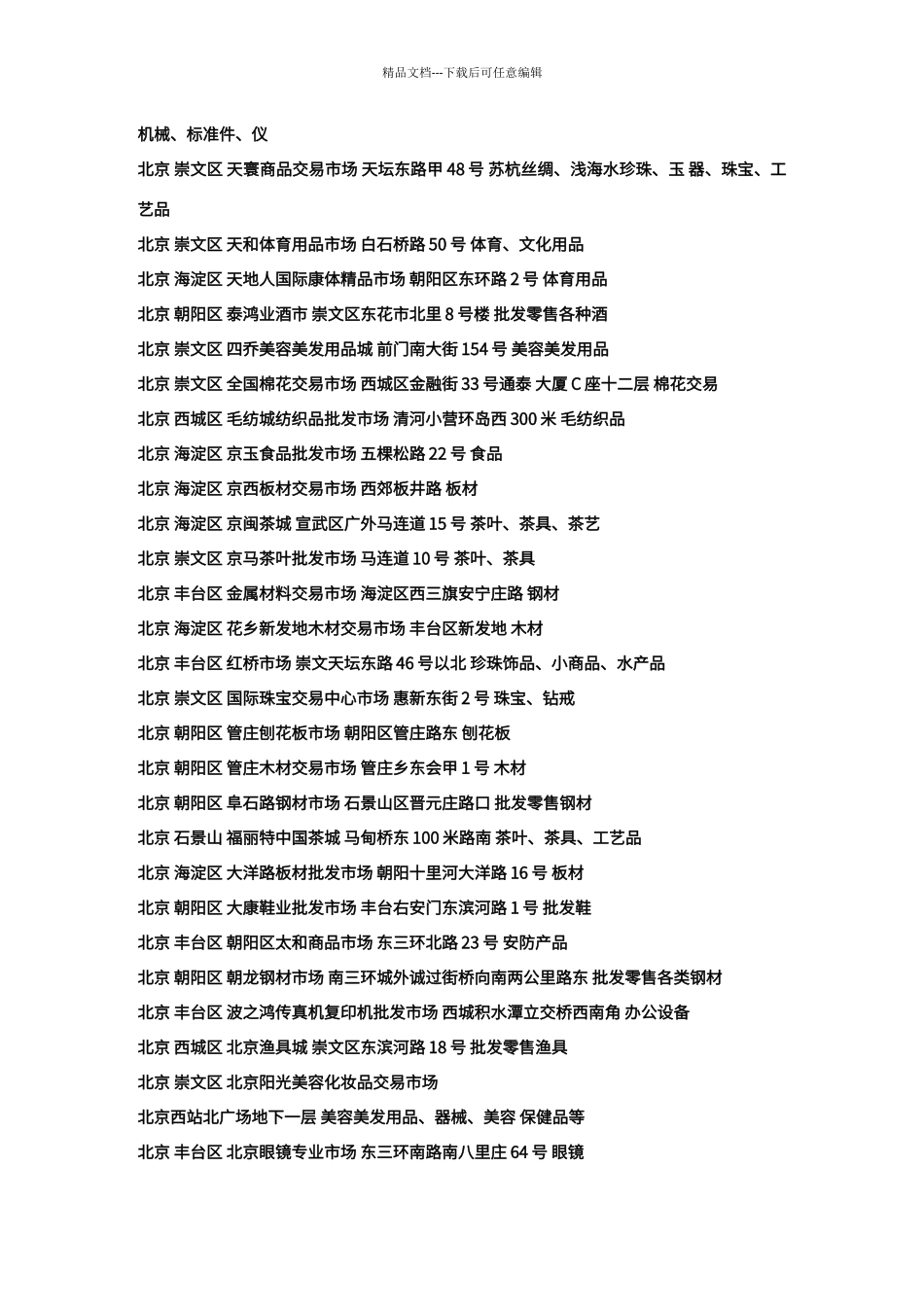 精品文档---下载后可任意编辑

机械、标准件、仪

北京 崇文区 天寰商品交易市场 天坛东路甲 48 号 苏杭丝绸、浅海水珍珠、玉 器、珠宝、工艺品

北京 崇文区 天和体育用品市场 白石桥路 50 号 体育、文化用品

北京 海淀区 天地人国际康体精品市场 朝阳区东环路 2 号 体育用品

北京 朝阳区 泰鸿业酒市 崇文区东花市北里 8 号楼 批发零售各种酒

北京 崇文区 四乔美容美发用品城 前门南大街 154 号 美容美发用品

北京 崇文区 全国棉花交易市场 西城区金融街 33 号通泰 大厦 C 座十二层 棉花交易

北京 西城区 毛纺城纺织品批发市场 清河小营环岛西 300 米 毛纺织品

北京 海淀区 京玉食品批发市场 五棵松路 22 号 食品

北京 海淀区 京西板材交易市场 西郊板井路 板材

北京 海淀区 京闽茶城 宣武区广外马连道 15 号 茶叶、茶具、茶艺

北京 崇文区 京马茶叶批发市场 马连道 10 号 茶叶、茶具

北京 丰台区 金属材料交易市场 海淀区西三旗安宁庄路 钢材

北京 海淀区 花乡新发地木材交易市场 丰台区新发地 木材

北京 丰台区 红桥市场 崇文天坛东路 46 号以北 珍珠饰品、小商品、水产品

北京 崇文区 国际珠宝交易中心市场 惠新东街 2 号 珠宝、钻戒

北京 朝阳区 管庄刨花板市场 朝阳区管庄路东 刨花板

北京 朝阳区 管庄木材交易市场 管庄乡东会甲 1 号 木材

北京 朝阳区 阜石路钢材市场 石景山区晋元庄路口 批发零售钢材

北京 石景山 福丽特中国茶城 马甸桥东 100 米路南 茶叶、茶具、工艺品

北京 海淀区 大洋路板材批发市场 朝阳十里河大洋路 16 号 板材

北京 朝阳区 大康鞋业批发市场 丰台右安门东滨河路 1 号 批发鞋

北京 丰台区 朝阳区太和商品市场 东三环北路 23 号 安防产品

北京 朝阳区 朝龙钢材市场 南三环城外诚过街桥向南两公里路东 批发零售各类钢材

北京 丰台区 波之鸿传真机复印机批发市场 西城积水潭立交桥西南角 办公设备

北京 西城区 北京渔具城 崇文区东滨河路 18 号 批发零售渔具

北京 崇文区 北京阳光美容化妆品交易市场

北京西站北广场地下一层 美容美发用品、器械、美容 保健品等

北京 丰台区 北京眼镜专业市场 东三环南路南八里庄 64 号 眼镜